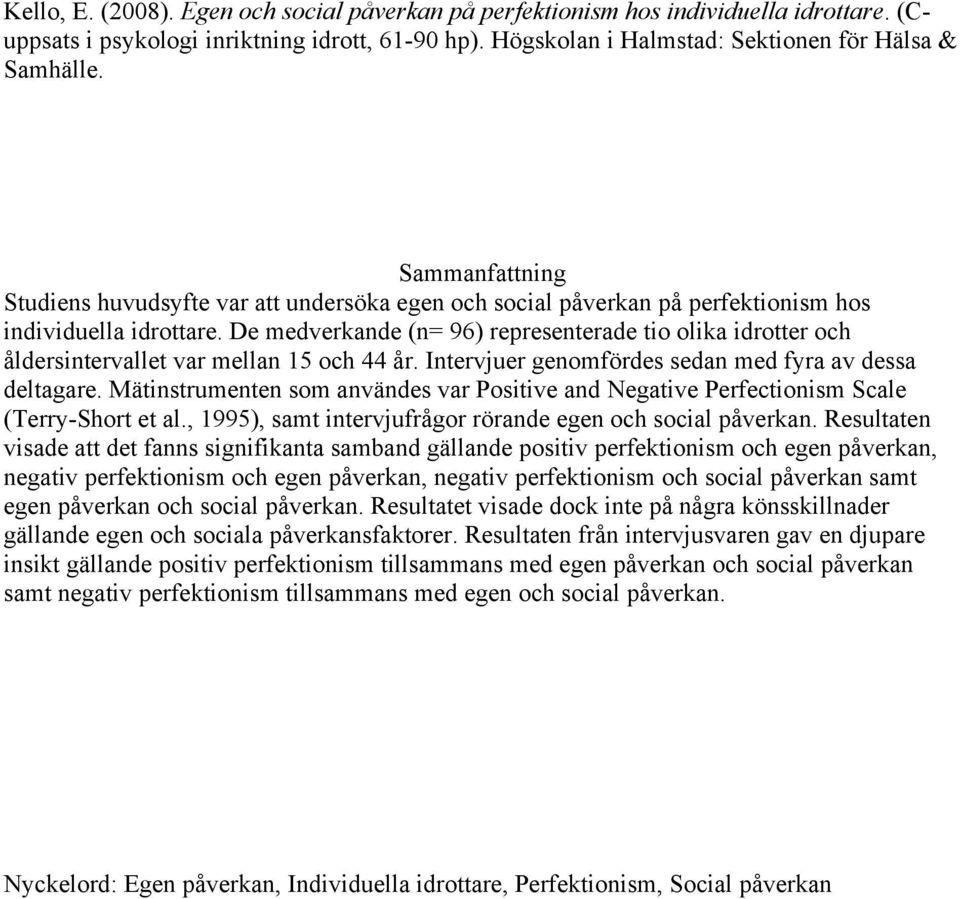 Kello, E. (2008). Egen och social påverkan på perfektionism hos individuella idrottare. (C-uppsats i psykologi inriktning idrott, 61-90 hp). Högskolan i Halmstad: Sektionen för Hälsa & Samhälle.

Sammanfattning

Studiens huvudsyfte var att undersöka egen och social påverkan på perfektionism hos individuella idrottare. De medverkande (n= 96) representerade tio olika idrotter och åldersintervallet var mellan 15 och 44 år. Intervjuer genomfördes sedan med fyra av dessa deltagare. Mätinstrumenten som användes var Positive and Negative Perfectionism Scale (Terry-Short et al., 1995), samt intervjufrågor rörande egen och social påverkan. Resultaten visade att det fanns signifikanta samband gällande positiv perfektionism och egen påverkan, negativ perfektionism och egen påverkan, negativ perfektionism och social påverkan samt egen påverkan och social påverkan. Resultatet visade dock inte på några könsskillnader gällande egen och sociala påverkansfaktorer. Resultaten från intervjusvaren gav en djupare insikt gällande positiv perfektionism tillsammans med egen påverkan och social påverkan samt negativ perfektionism tillsammans med egen och social påverkan.

Nyckelord: Egen påverkan, Individuella idrottare, Perfektionism, Social påverkan